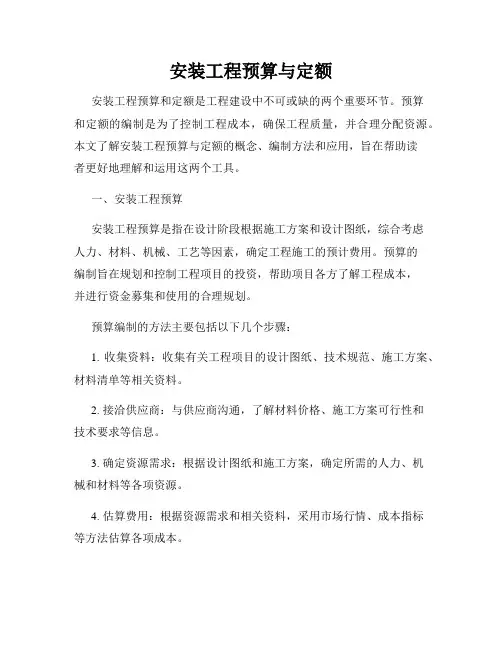 安装工程预算与定额

安装工程预算和定额是工程建设中不可或缺的两个重要环节。预算和定额的编制是为了控制工程成本，确保工程质量，并合理分配资源。本文了解安装工程预算与定额的概念、编制方法和应用，旨在帮助读者更好地理解和运用这两个工具。

一、安装工程预算

安装工程预算是指在设计阶段根据施工方案和设计图纸，综合考虑人力、材料、机械、工艺等因素，确定工程施工的预计费用。预算的编制旨在规划和控制工程项目的投资，帮助项目各方了解工程成本，并进行资金募集和使用的合理规划。

预算编制的方法主要包括以下几个步骤：

1. 收集资料：收集有关工程项目的设计图纸、技术规范、施工方案、材料清单等相关资料。

2. 接洽供应商：与供应商沟通，了解材料价格、施工方案可行性和技术要求等信息。

3. 确定资源需求：根据设计图纸和施工方案，确定所需的人力、机械和材料等各项资源。

4. 估算费用：根据资源需求和相关资料，采用市场行情、成本指标等方法估算各项成本。